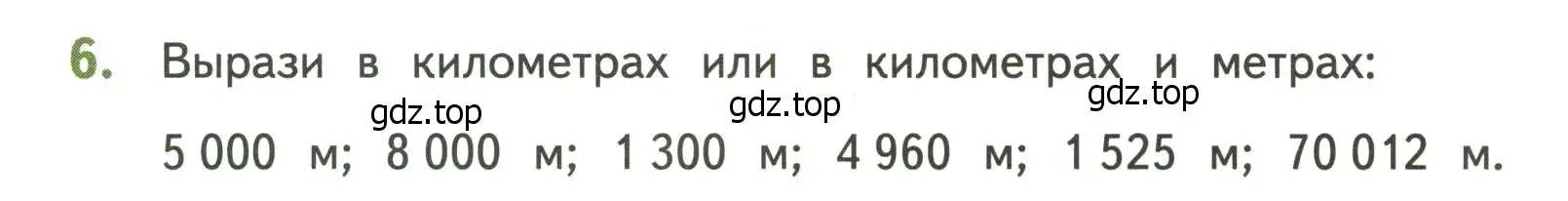 6. Вырази в километрах или в километрах и метрах:

gdz.top gdz.top gdz.top

5 000 м; 8 000 м; 1 300 м; 4 960 м; 1 525 м; 70 012 м.